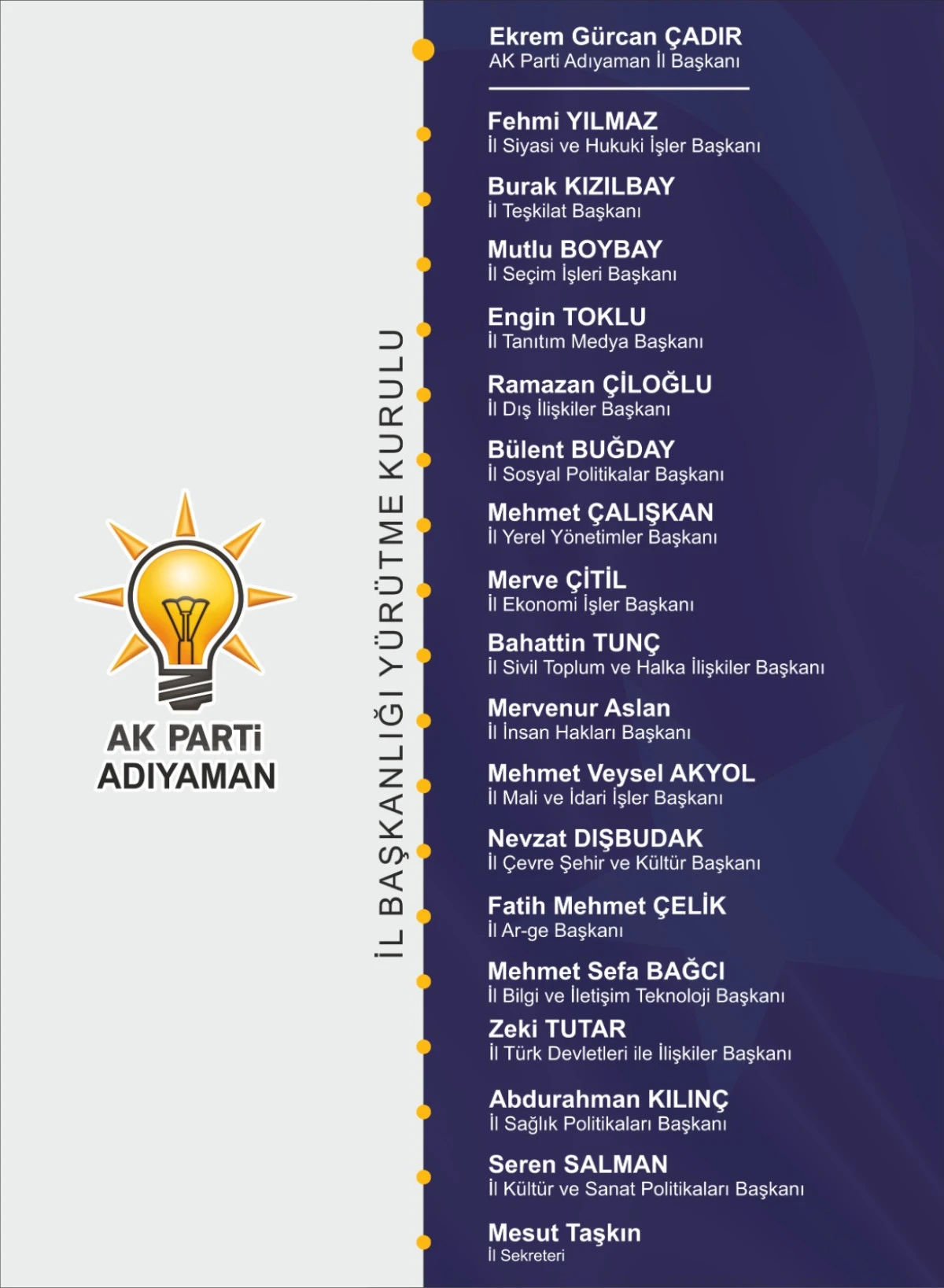 AK PARTi
ADIYAMAN

İL BAŞKANLIĞI YÜRÜTME KURULU

Ekrem Gürcan ÇADIR
AK Parti Adıyaman İl Başkanı

Fehmi YILMAZ
İl Siyasi ve Hukuki İşler Başkanı

Burak KIZILBAY
İl Teşkilat Başkanı

Mutlu BOYBAY
İl Seçim İşleri Başkanı

Engin TOKLU
İl Tanıtım Medya Başkanı

Ramazan ÇİLOĞLU
İl Dış İlişkiler Başkanı

Bülent BUĞDAY
İl Sosyal Politikalar Başkanı

Mehmet ÇALIŞKAN
İl Yerel Yönetimler Başkanı

Merve ÇİTİL
İl Ekonomi İşler Başkanı

Bahattin TUNÇ
İl Sivil Toplum ve Halka İlişkiler Başkanı

Mervenur Aslan
İl İnsan Hakları Başkanı

Mehmet Veysel AKYOL
İl Mali ve İdari İşler Başkanı

Nevzat DIŞBUDAK
İl Çevre Şehir ve Kültür Başkanı

Fatih Mehmet ÇELİK
İl Ar-ge Başkanı

Mehmet Sefa BAĞCI
İl Bilgi ve İletişim Teknoloji Başkanı

Zeki TUTAR
İl Türk Devletleri ile İlişkiler Başkanı

Abdurahman KILINÇ
İl Sağlık Politikaları Başkanı

Seren SALMAN
İl Kültür ve Sanat Politikaları Başkanı

Mesut Taşkın
İl Sekreteri